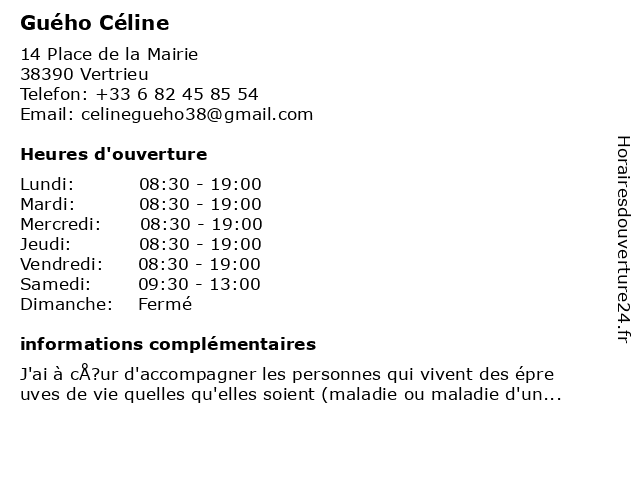 Guého Céline

14 Place de la Mairie
38390 Vertrieu
Telefon: +33 6 82 45 85 54
Email: celinegueho38@gmail.com

Heures d'ouverture

| | |
|---|---|
| Lundi: | 08:30 - 19:00 |
| Mardi: | 08:30 - 19:00 |
| Mercredi: | 08:30 - 19:00 |
| Jeudi: | 08:30 - 19:00 |
| Vendredi: | 08:30 - 19:00 |
| Samedi: | 09:30 - 13:00 |
| Dimanche: | Fermé |

informations complémentaires

J'ai à cÅ?ur d'accompagner les personnes qui vivent des épre uves de vie quelles qu'elles soient (maladie ou maladie d'un...

Horairesdouverture24.fr